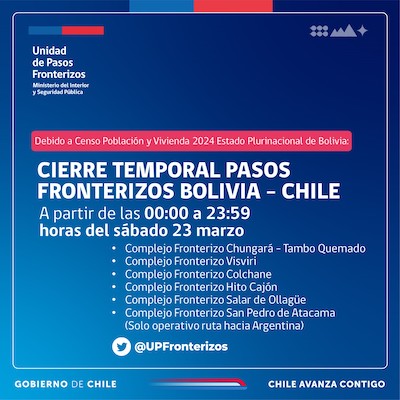 Unidad
de Pasos
Fronterizos
Ministerio del Interior
y Seguridad Pública

Debido a Censo Población y Vivienda 2024 Estado Plurinacional de Bolivia:

CIERRE TEMPORAL PASOS FRONTERIZOS BOLIVIA – CHILE

A partir de las 00:00 a 23:59 horas del sábado 23 marzo

• Complejo Fronterizo Chungará – Tambo Quemado
• Complejo Fronterizo Visviri
• Complejo Fronterizo Colchane
• Complejo Fronterizo Hito Cajón
• Complejo Fronterizo Salar de Ollagüe
• Complejo Fronterizo San Pedro de Atacama (Solo operativo ruta hacia Argentina)

@UPFronterizos

GOBIERNO DE CHILE

CHILE AVANZA CONTIGO